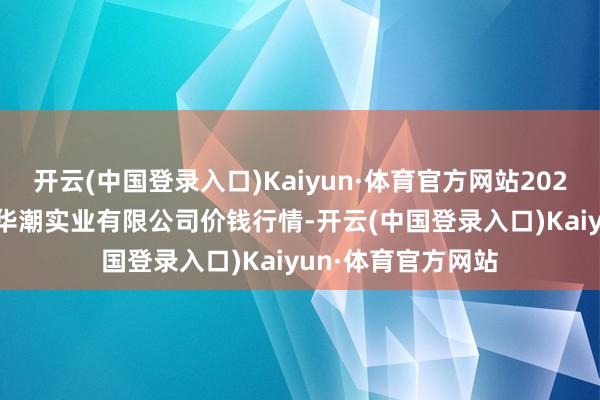 开云(中国登录入口)Kaiyun·体育官方网站202

华潮实业有限公司价钱行情-开云(中国登录入口)Kaiy

国登录入口)Kaiyun·体育官方网站